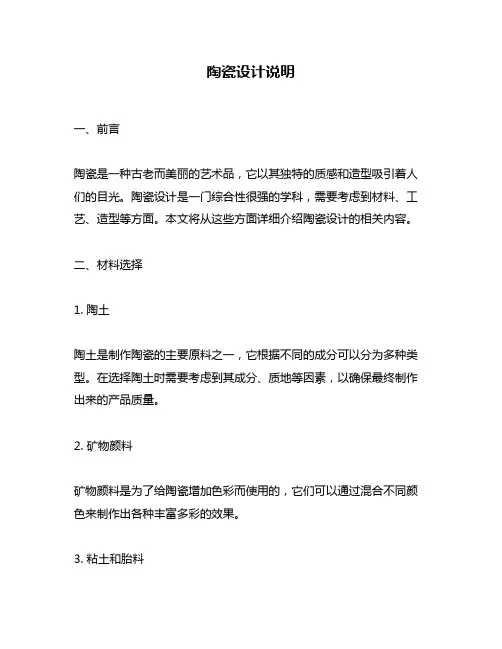 陶瓷设计说明

一、前言

陶瓷是一种古老而美丽的艺术品，它以其独特的质感和造型吸引着人们的目光。陶瓷设计是一门综合性很强的学科，需要考虑到材料、工艺、造型等方面。本文将从这些方面详细介绍陶瓷设计的相关内容。

二、材料选择

1. 陶土

陶土是制作陶瓷的主要原料之一，它根据不同的成分可以分为多种类型。在选择陶土时需要考虑到其成分、质地等因素，以确保最终制作出来的产品质量。

2. 矿物颜料

矿物颜料是为了给陶瓷增加色彩而使用的，它们可以通过混合不同颜色来制作出各种丰富多彩的效果。

3. 粘土和胎料